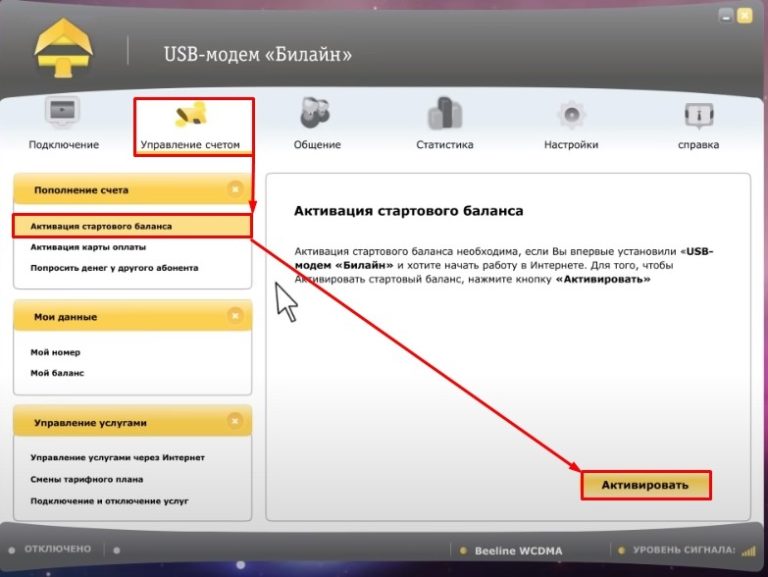 USB-модем «Билайн»

Подключение
Управление счетом
Общение
Статистика
Настройки
справка

Пополнение счета
Активация стартового баланса
Активация карты оплаты
Попросить денег у другого абонента

Мои данные
Мой номер
Мой баланс

Управление услугами
Управление услугами через Интернет
Смены тарифного плана
Подключение и отключение услуг

Активация стартового баланса

Активация стартового баланса необходима, если Вы впервые установили «USB-модем «Билайн» и хотите начать работу в Интернете. Для того, чтобы Активировать стартовый баланс, нажмите кнопку «Активировать»

Активировать

ОТКЛЮЧЕНО
Beeline WCDMA
УРОВЕНЬ СИГНАЛА: